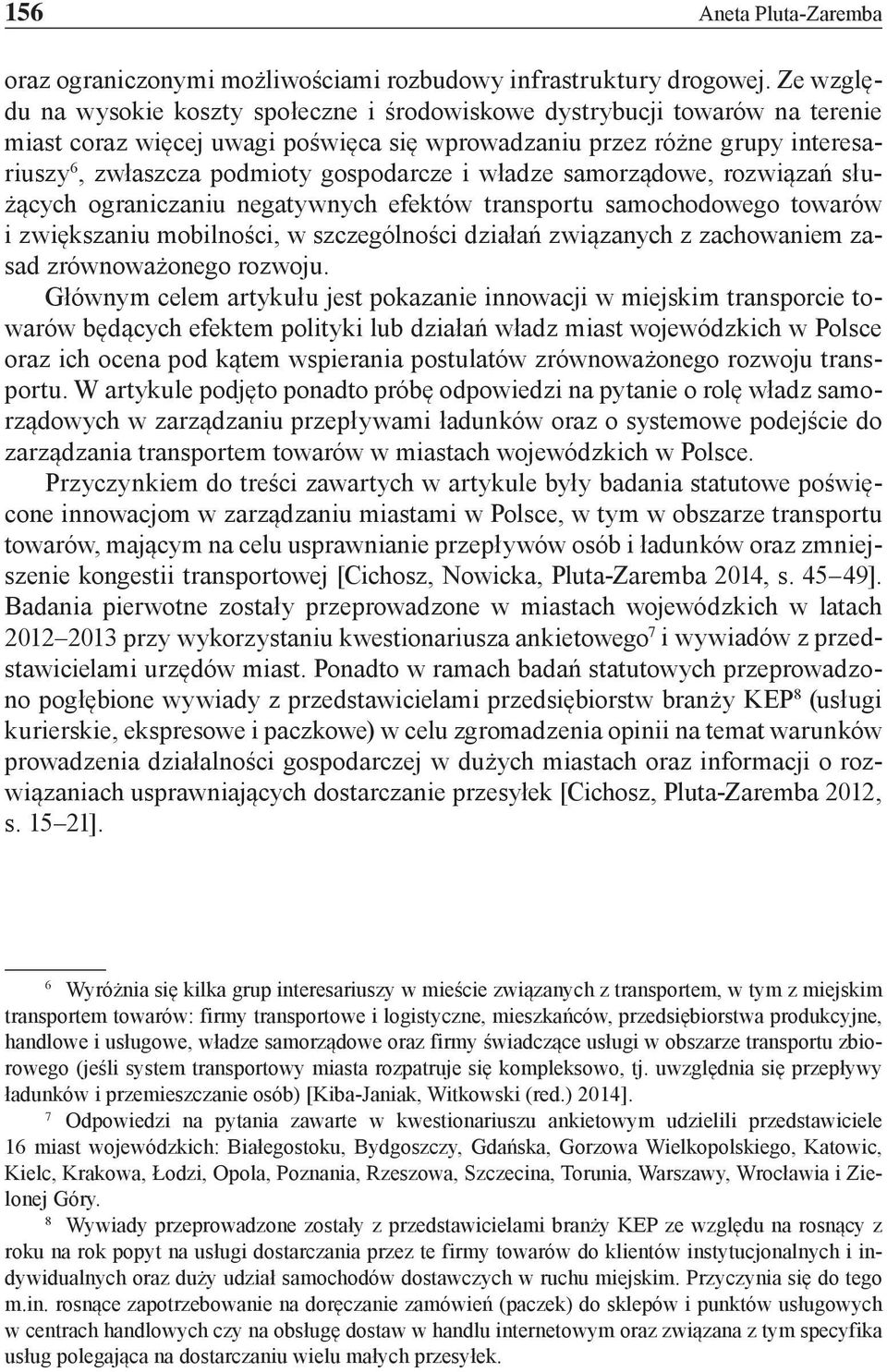 156 Aneta Pluta-Zaremba

oraz ograniczonymi możliwościami rozbudowy infrastruktury drogowej. Ze względu na wysokie koszty społeczne i środowiskowe dystrybucji towarów na terenie miast coraz więcej uwagi poświęca się wprowadzaniu przez różne grupy interesariuszy$^6$, zwłaszcza podmioty gospodarcze i władze samorządowe, rozwiązań służących ograniczaniu negatywnych efektów transportu samochodowego towarów i zwiększaniu mobilności, w szczególności działań związanych z zachowaniem zasad zrównoważonego rozwoju.

Głównym celem artykułu jest pokazanie innowacji w miejskim transporcie towarów będących efektem polityki lub działań władz miast wojewódzkich w Polsce oraz ich ocena pod kątem wspierania postulatów zrównoważonego rozwoju transportu. W artykule podjęto ponadto próbę odpowiedzi na pytanie o rolę władz samorządowych w zarządzaniu przepływami ładunków oraz o systemowe podejście do zarządzania transportem towarów w miastach wojewódzkich w Polsce.

Przyczynkiem do treści zawartych w artykule były badania statutowe poświęcone innowacjom w zarządzaniu miastami w Polsce, w tym w obszarze transportu towarów, mającym na celu usprawnianie przepływów osób i ładunków oraz zmniejszenie kongestii transportowej [Cichosz, Nowicka, Pluta-Zaremba 2014, s. 45–49]. Badania pierwotne zostały przeprowadzone w miastach wojewódzkich w latach 2012–2013 przy wykorzystaniu kwestionariusza ankietowego$^7$ i wywiadów z przedstawicielami urzędów miast. Ponadto w ramach badań statutowych przeprowadzono pogłębione wywiady z przedstawicielami przedsiębiorstw branży KEP$^8$ (usługi kurierskie, ekspresowe i paczkowe) w celu zgromadzenia opinii na temat warunków prowadzenia działalności gospodarczej w dużych miastach oraz informacji o rozwiązaniach usprawniających dostarczanie przesyłek [Cichosz, Pluta-Zaremba 2012, s. 15–21].

$^6$ Wyróżnia się kilka grup interesariuszy w mieście związanych z transportem, w tym z miejskim transportem towarów: firmy transportowe i logistyczne, mieszkańców, przedsiębiorstwa produkcyjne, handlowe i usługowe, władze samorządowe oraz firmy świadczące usługi w obszarze transportu zbiorowego (jeśli system transportowy miasta rozpatruje się kompleksowo, tj. uwzględnia się przepływy ładunków i przemieszczanie osób) [Kiba-Janiak, Witkowski (red.) 2014].

$^7$ Odpowiedzi na pytania zawarte w kwestionariuszu ankietowym udzielili przedstawiciele 16 miast wojewódzkich: Białegostoku, Bydgoszczy, Gdańska, Gorzowa Wielkopolskiego, Katowic, Kielc, Krakowa, Łodzi, Opola, Poznania, Rzeszowa, Szczecina, Torunia, Warszawy, Wrocławia i Zielonej Góry.

$^8$ Wywiady przeprowadzone zostały z przedstawicielami branży KEP ze względu na rosnący z roku na rok popyt na usługi dostarczania przez te firmy towarów do klientów instytucjonalnych i indywidualnych oraz duży udział samochodów dostawczych w ruchu miejskim. Przyczynia się do tego m.in. rosnące zapotrzebowanie na doręczanie zamówień (paczek) do sklepów i punktów usługowych w centrach handlowych czy na obsługę dostaw w handlu internetowym oraz związana z tym specyfika usług polegająca na dostarczaniu wielu małych przesyłek.